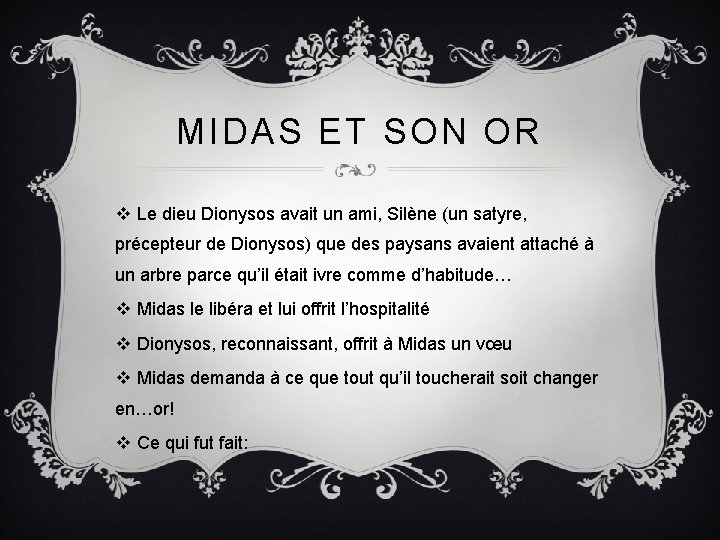 MIDAS ET SON OR

❖ Le dieu Dionysos avait un ami, Silène (un satyre, précepteur de Dionysos) que des paysans avaient attaché à un arbre parce qu'il était ivre comme d'habitude…

❖ Midas le libéra et lui offrit l'hospitalité

❖ Dionysos, reconnaissant, offrit à Midas un vœu

❖ Midas demanda à ce que tout qu'il toucherait soit changer en…or!

❖ Ce qui fut fait: